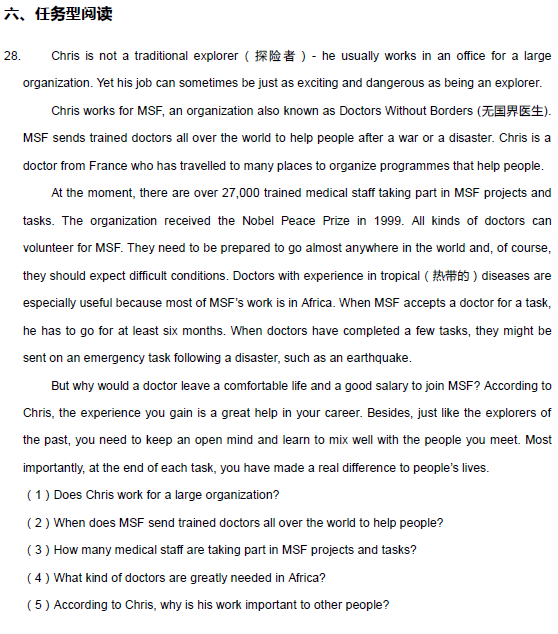 六、任务型阅读

28. Chris is not a traditional explorer（探险者）- he usually works in an office for a large organization. Yet his job can sometimes be just as exciting and dangerous as being an explorer.

Chris works for MSF, an organization also known as Doctors Without Borders (无国界医生). MSF sends trained doctors all over the world to help people after a war or a disaster. Chris is a doctor from France who has travelled to many places to organize programmes that help people.

At the moment, there are over 27,000 trained medical staff taking part in MSF projects and tasks. The organization received the Nobel Peace Prize in 1999. All kinds of doctors can volunteer for MSF. They need to be prepared to go almost anywhere in the world and, of course, they should expect difficult conditions. Doctors with experience in tropical（热带的）diseases are especially useful because most of MSF's work is in Africa. When MSF accepts a doctor for a task, he has to go for at least six months. When doctors have completed a few tasks, they might be sent on an emergency task following a disaster, such as an earthquake.

But why would a doctor leave a comfortable life and a good salary to join MSF? According to Chris, the experience you gain is a great help in your career. Besides, just like the explorers of the past, you need to keep an open mind and learn to mix well with the people you meet. Most importantly, at the end of each task, you have made a real difference to people's lives.

（1）Does Chris work for a large organization?
（2）When does MSF send trained doctors all over the world to help people?
（3）How many medical staff are taking part in MSF projects and tasks?
（4）What kind of doctors are greatly needed in Africa?
（5）According to Chris, why is his work important to other people?